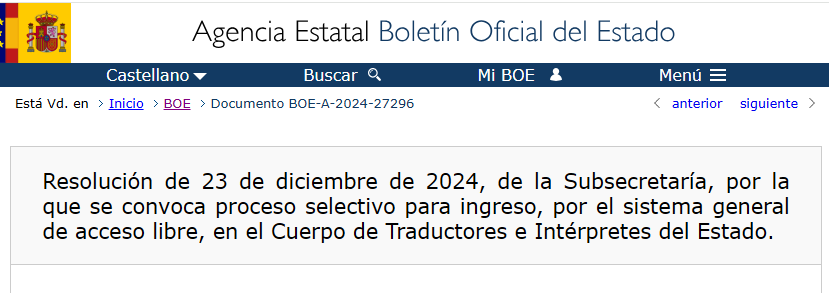 Agencia Estatal Boletín Oficial del Estado

Castellano Buscar Mi BOE Menú

Está Vd. en > Inicio > BOE > Documento BOE-A-2024-27296 < anterior siguiente >

Resolución de 23 de diciembre de 2024, de la Subsecretaría, por la que se convoca proceso selectivo para ingreso, por el sistema general de acceso libre, en el Cuerpo de Traductores e Intérpretes del Estado.